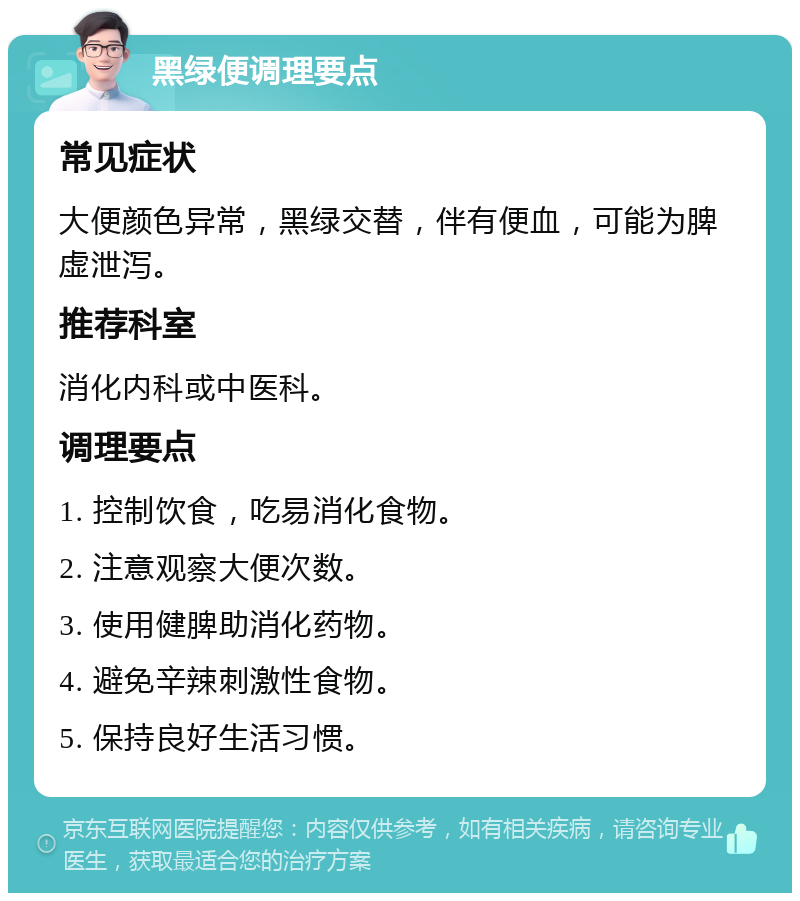 黑绿便调理要点

常见症状

大便颜色异常，黑绿交替，伴有便血，可能为脾虚泄泻。

推荐科室

消化内科或中医科。

调理要点

1. 控制饮食，吃易消化食物。

2. 注意观察大便次数。

3. 使用健脾助消化药物。

4. 避免辛辣刺激性食物。

5. 保持良好生活习惯。

京东互联网医院提醒您：内容仅供参考，如有相关疾病，请咨询专业医生，获取最适合您的治疗方案